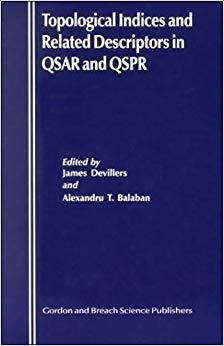 Topological Indices and Related Descriptors in QSAR and QSPR

Edited by
James Devillers
and
Alexandru T. Balaban

Gordon and Breach Science Publishers